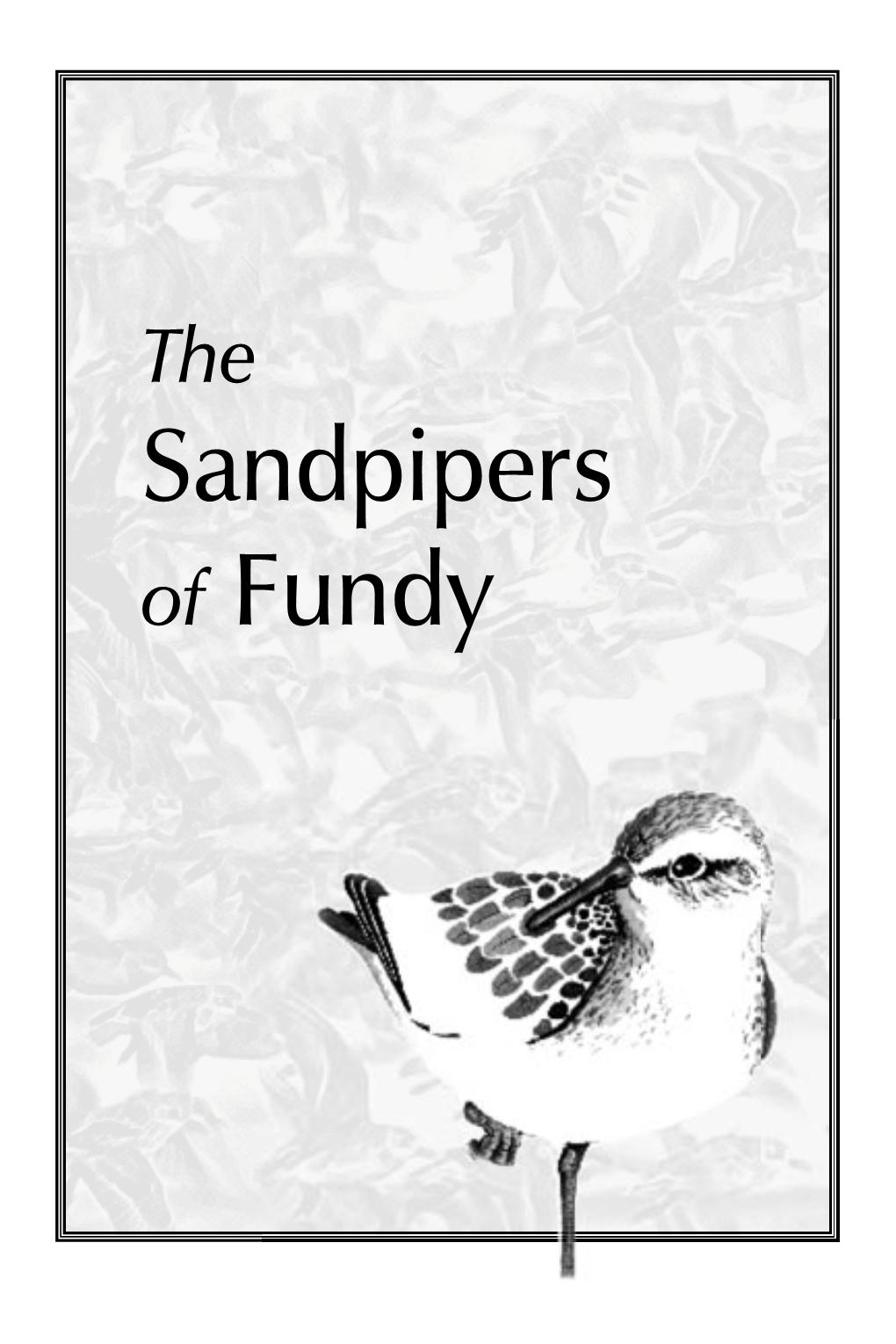 The
Sandpipers
of Fundy